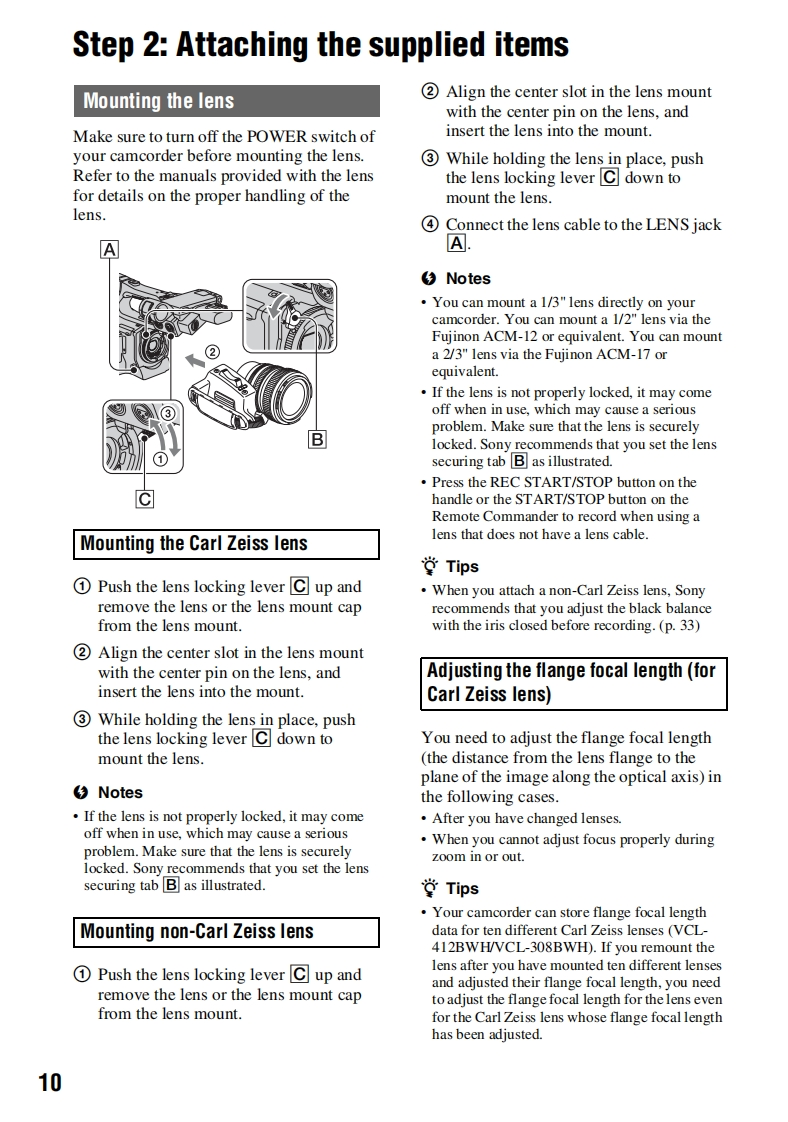 Step 2: Attaching the supplied items

Mounting the lens

Make sure to turn off the POWER switch of your camcorder before mounting the lens. Refer to the manuals provided with the lens for details on the proper handling of the lens.

A

② 

③

①

B

C

Mounting the Carl Zeiss lens

① Push the lens locking lever C up and remove the lens or the lens mount cap from the lens mount.

② Align the center slot in the lens mount with the center pin on the lens, and insert the lens into the mount.

③ While holding the lens in place, push the lens locking lever C down to mount the lens.

Notes
• If the lens is not properly locked, it may come off when in use, which may cause a serious problem. Make sure that the lens is securely locked. Sony recommends that you set the lens securing tab B as illustrated.

Mounting non-Carl Zeiss lens

① Push the lens locking lever C up and remove the lens or the lens mount cap from the lens mount.

② Align the center slot in the lens mount with the center pin on the lens, and insert the lens into the mount.

③ While holding the lens in place, push the lens locking lever C down to mount the lens.

④ Connect the lens cable to the LENS jack A.

Notes
• You can mount a 1/3" lens directly on your camcorder. You can mount a 1/2" lens via the Fujinon ACM-12 or equivalent. You can mount a 2/3" lens via the Fujinon ACM-17 or equivalent.
• If the lens is not properly locked, it may come off when in use, which may cause a serious problem. Make sure that the lens is securely locked. Sony recommends that you set the lens securing tab B as illustrated.
• Press the REC START/STOP button on the handle or the START/STOP button on the Remote Commander to record when using a lens that does not have a lens cable.

Tips
• When you attach a non-Carl Zeiss lens, Sony recommends that you adjust the black balance with the iris closed before recording. (p. 33)

Adjusting the flange focal length (for Carl Zeiss lens)

You need to adjust the flange focal length (the distance from the lens flange to the plane of the image along the optical axis) in the following cases.
• After you have changed lenses.
• When you cannot adjust focus properly during zoom in or out.

Tips
• Your camcorder can store flange focal length data for ten different Carl Zeiss lenses (VCL-412BWH/VCL-308BWH). If you remount the lens after you have mounted ten different lenses and adjusted their flange focal length, you need to adjust the flange focal length for the lens even for the Carl Zeiss lens whose flange focal length has been adjusted.

10